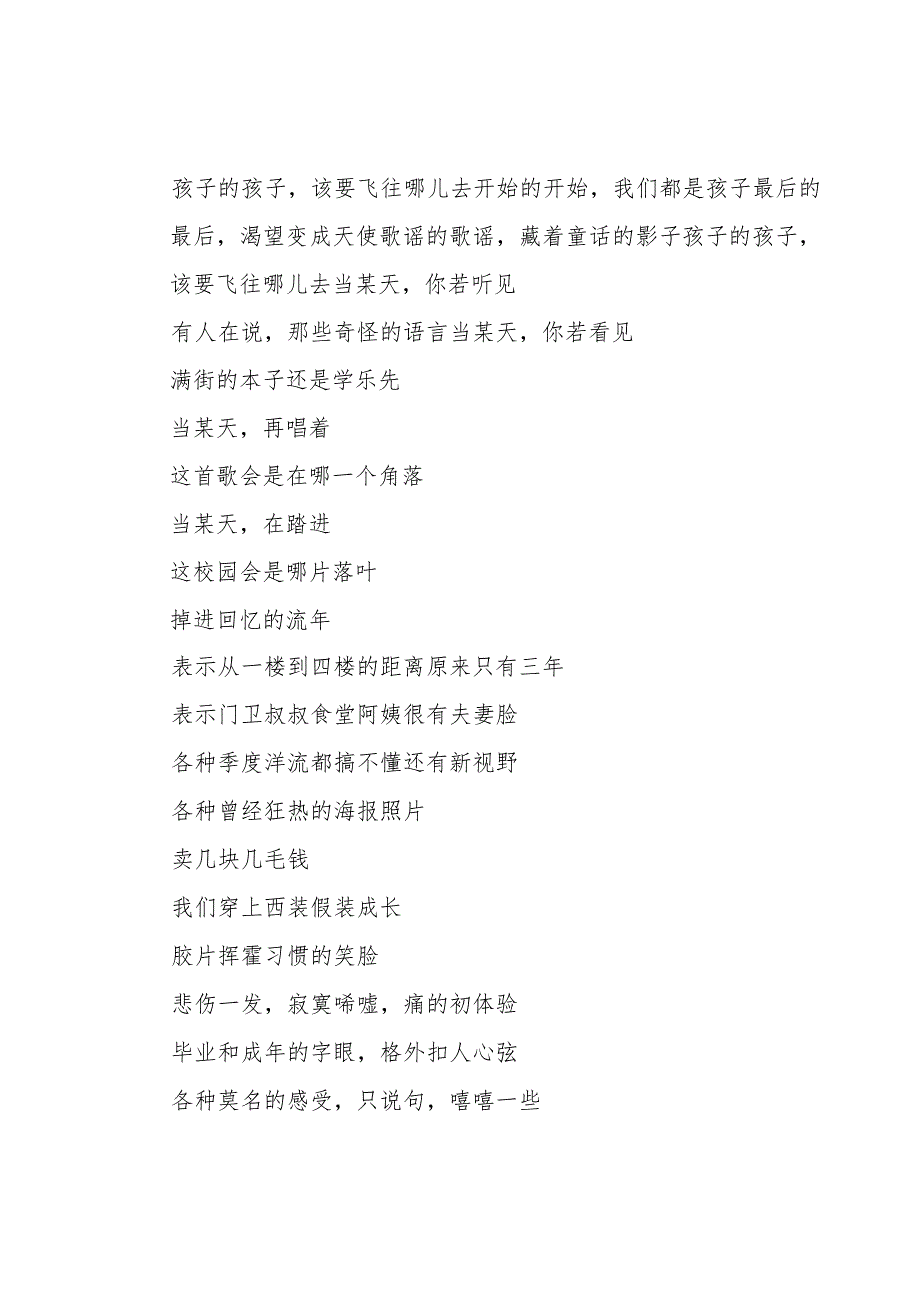 孩子的孩子，该要飞往哪儿去开始的开始，我们都是孩子最后的最后，渴望变成天使歌谣的歌谣，藏着童话的影子孩子的孩子，该要飞往哪儿去当某天，你若听见

有人在说，那些奇怪的语言当某天，你若看见

满街的本子还是学乐先

当某天，再唱着

这首歌会是在哪一个角落

当某天，在踏进

这校园会是哪片落叶

掉进回忆的流年

表示从一楼到四楼的距离原来只有三年

表示门卫叔叔食堂阿姨很有夫妻脸

各种季度洋流都搞不懂还有新视野

各种曾经狂热的海报照片

卖几块几毛钱

我们穿上西装假装成长

胶片挥霍习惯的笑脸

悲伤一发，寂寞唏嘘，痛的初体验

毕业和成年的字眼，格外扣人心弦

各种莫名的感受，只说句，嘻嘻一些